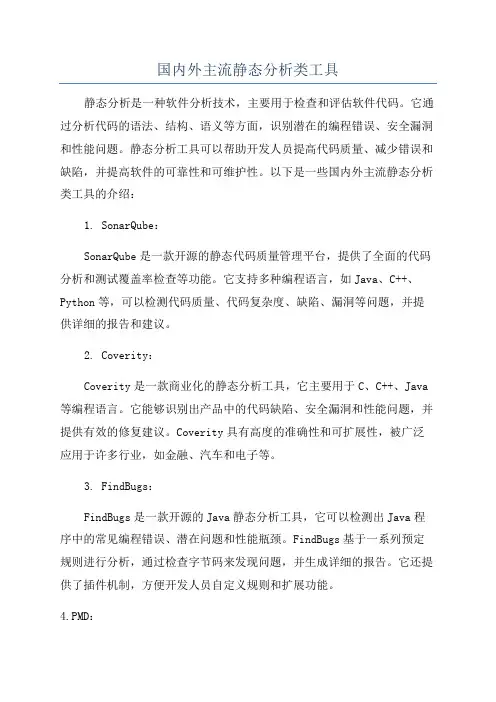 国内外主流静态分析类工具

静态分析是一种软件分析技术，主要用于检查和评估软件代码。它通过分析代码的语法、结构、语义等方面，识别潜在的编程错误、安全漏洞和性能问题。静态分析工具可以帮助开发人员提高代码质量、减少错误和缺陷，并提高软件的可靠性和可维护性。以下是一些国内外主流静态分析类工具的介绍：

1. SonarQube：

SonarQube 是一款开源的静态代码质量管理平台，提供了全面的代码分析和测试覆盖率检查等功能。它支持多种编程语言，如 Java、C++、Python 等，可以检测代码质量、代码复杂度、缺陷、漏洞等问题，并提供详细的报告和建议。

2. Coverity：

Coverity 是一款商业化的静态分析工具，它主要用于 C、C++、Java 等编程语言。它能够识别出产品中的代码缺陷、安全漏洞和性能问题，并提供有效的修复建议。Coverity 具有高度的准确性和可扩展性，被广泛应用于许多行业，如金融、汽车和电子等。

3. FindBugs：

FindBugs 是一款开源的 Java 静态分析工具，它可以检测出 Java 程序中的常见编程错误、潜在问题和性能瓶颈。FindBugs 基于一系列预定规则进行分析，通过检查字节码来发现问题，并生成详细的报告。它还提供了插件机制，方便开发人员自定义规则和扩展功能。

4.PMD：